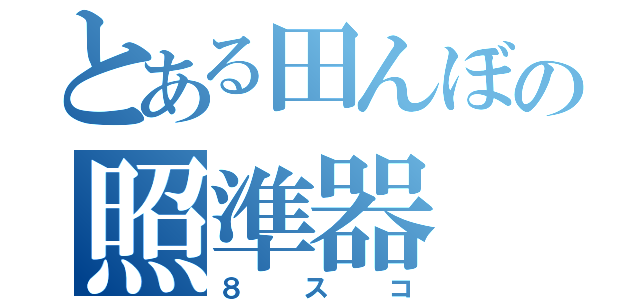 とある田んぼの
照準器
８スコ